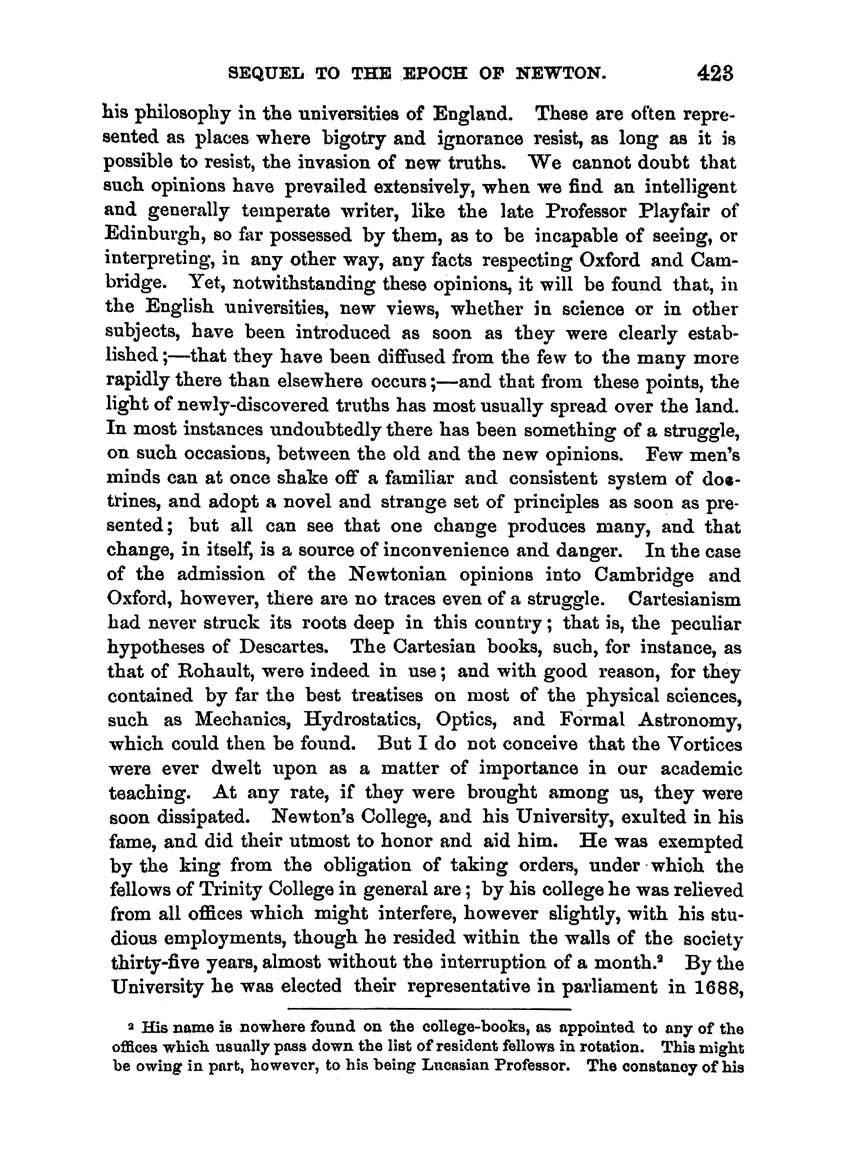 SEQUEL TO THE EPOCH OF NEWTON. 423

his philosophy in the universities of England. These are often represented as places where bigotry and ignorance resist, as long as it is possible to resist, the invasion of new truths. We cannot doubt that such opinions have prevailed extensively, when we find an intelligent and generally temperate writer, like the late Professor Playfair of Edinburgh, so far possessed by them, as to be incapable of seeing, or interpreting, in any other way, any facts respecting Oxford and Cambridge. Yet, notwithstanding these opinions, it will be found that, in the English universities, new views, whether in science or in other subjects, have been introduced as soon as they were clearly established;—that they have been diffused from the few to the many more rapidly there than elsewhere occurs;—and that from these points, the light of newly-discovered truths has most usually spread over the land. In most instances undoubtedly there has been something of a struggle, on such occasions, between the old and the new opinions. Few men's minds can at once shake off a familiar and consistent system of doctrines, and adopt a novel and strange set of principles as soon as presented; but all can see that one change produces many, and that change, in itself, is a source of inconvenience and danger. In the case of the admission of the Newtonian opinions into Cambridge and Oxford, however, there are no traces even of a struggle. Cartesianism had never struck its roots deep in this country; that is, the peculiar hypotheses of Descartes. The Cartesian books, such, for instance, as that of Rohault, were indeed in use; and with good reason, for they contained by far the best treatises on most of the physical sciences, such as Mechanics, Hydrostatics, Optics, and Formal Astronomy, which could then be found. But I do not conceive that the Vortices were ever dwelt upon as a matter of importance in our academic teaching. At any rate, if they were brought among us, they were soon dissipated. Newton's College, and his University, exulted in his fame, and did their utmost to honor and aid him. He was exempted by the king from the obligation of taking orders, under which the fellows of Trinity College in general are; by his college he was relieved from all offices which might interfere, however slightly, with his studious employments, though he resided within the walls of the society thirty-five years, almost without the interruption of a month.² By the University he was elected their representative in parliament in 1688,

² His name is nowhere found on the college-books, as appointed to any of the offices which usually pass down the list of resident fellows in rotation. This might be owing in part, however, to his being Lucasian Professor. The constancy of his